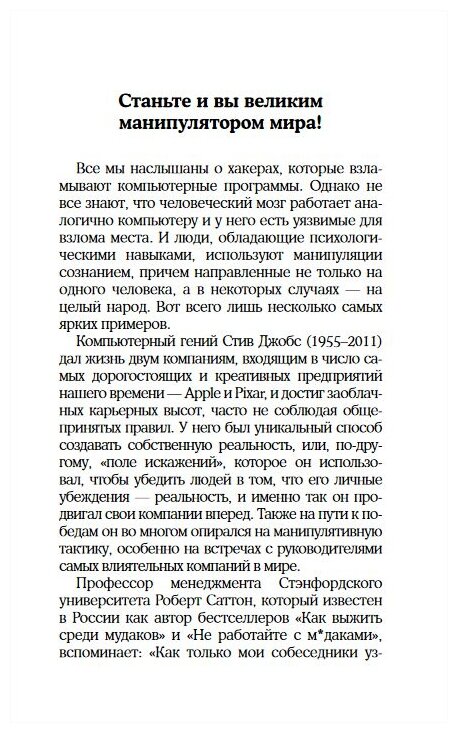 Станьте и вы великим манипулятором мира!

Все мы наслышаны о хакерах, которые взламывают компьютерные программы. Однако не все знают, что человеческий мозг работает аналогично компьютеру и у него есть уязвимые для взлома места. И люди, обладающие психологическими навыками, используют манипуляции сознанием, причем направленные не только на одного человека, а в некоторых случаях — на целый народ. Вот всего лишь несколько самых ярких примеров.

Компьютерный гений Стив Джобс (1955–2011) дал жизнь двум компаниям, входящим в число самых дорогостоящих и креативных предприятий нашего времени — Apple и Pixar, и достиг заоблачных карьерных высот, часто не соблюдая общепринятых правил. У него был уникальный способ создавать собственную реальность, или, по-другому, «поле искажений», которое он использовал, чтобы убедить людей в том, что его личные убеждения — реальность, и именно так он продвигал свои компании вперед. Также на пути к победам он во многом опирался на манипулятивную тактику, особенно на встречах с руководителями самых влиятельных компаний в мире.

Профессор менеджмента Стэнфордского университета Роберт Саттон, который известен в России как автор бестселлеров «Как выжить среди мудаков» и «Не работайте с м*даками», вспоминает: «Как только мои собеседники уз-